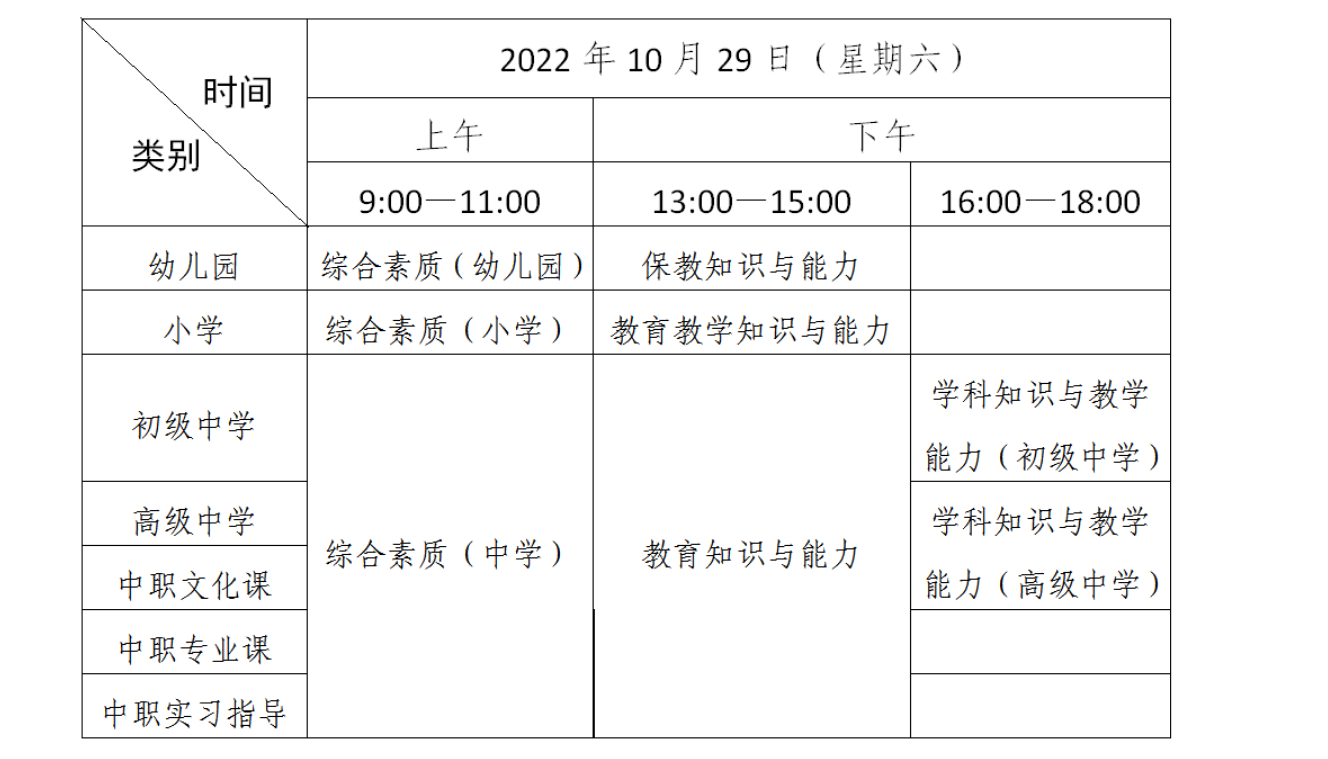 | 时间 类别 | 2022年10月29日（星期六） | | |
|---|---|---|---|
| | 上午 | 下午 | |
| | 9:00—11:00 | 13:00—15:00 | 16:00—18:00 |
| 幼儿园 | 综合素质（幼儿园） | 保教知识与能力 | |
| 小学 | 综合素质（小学） | 教育教学知识与能力 | |
| 初级中学 | 综合素质（中学） | 教育知识与能力 | 学科知识与教学能力（初级中学） |
| 高级中学 | | | 学科知识与教学能力（高级中学） |
| 中职文化课 | | | |
| 中职专业课 | | | |
| 中职实习指导 | | | |